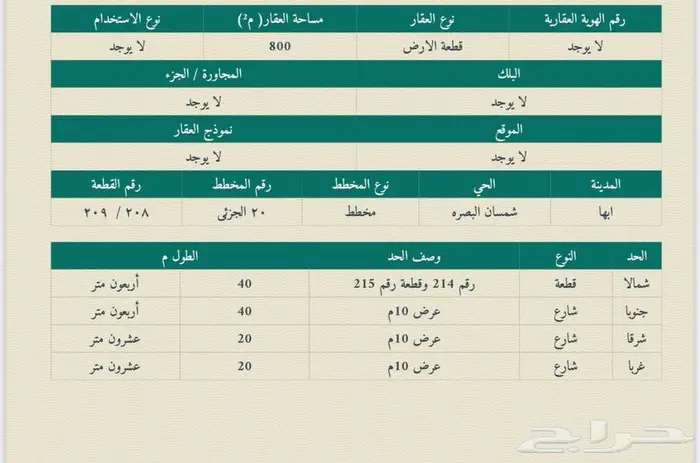 | رقم الهوية العقارية | نوع العقار | مساحة العقار( م²) | نوع الاستخدام |
|---|---|---|---|
| لا يوجد | قطعة الارض | 800 | لا يوجد |

| البلك | المجاورة / الجزء |
|---|---|
| لا يوجد | لا يوجد |

| الموقع | نموذج العقار |
|---|---|
| لا يوجد | لا يوجد |

| المدينة | الحي | نوع المخطط | رقم المخطط | رقم القطعة |
|---|---|---|---|---|
| ابها | شمسان البصره | مخطط | ٢٠ الجزئى | ٢٠٨ / ٢٠٩ |

| الحد | النوع | وصف الحد | الطول م | |
|---|---|---|---|---|
| شمالا | قطعة | رقم 214 وقطعة رقم 215 | 40 | أربعون متر |
| جنوبا | شارع | عرض 10م | 40 | أربعون متر |
| شرقا | شارع | عرض 10م | 20 | عشرون متر |
| غربا | شارع | عرض 10م | 20 | عشرون متر |

حراج